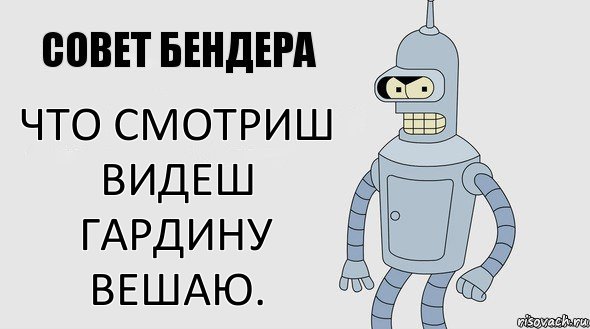 СОВЕТ БЕНДЕРА

ЧТО СМОТРИШ ВИДЕШ ГАРДИНУ ВЕШАЮ.

risovach.ru